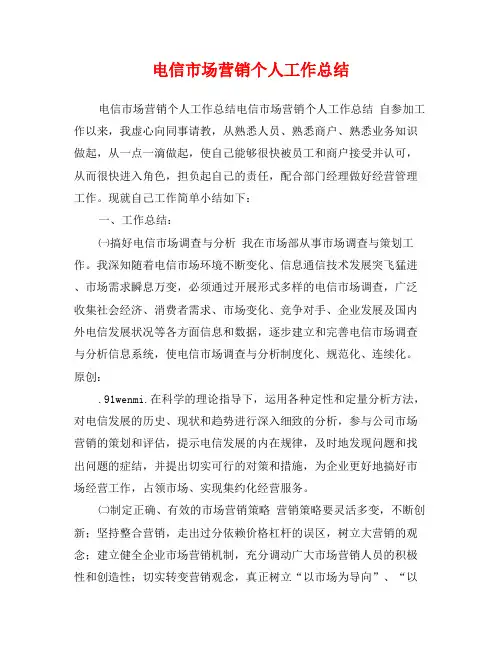 电信市场营销个人工作总结

电信市场营销个人工作总结电信市场营销个人工作总结 自参加工作以来，我虚心向同事请教，从熟悉人员、熟悉商户、熟悉业务知识做起，从一点一滴做起，使自己能够很快被员工和商户接受并认可，从而很快进入角色，担负起自己的责任，配合部门经理做好经营管理工作。现就自己工作简单小结如下：

一、工作总结：

㈠搞好电信市场调查与分析 我在市场部从事市场调查与策划工作。我深知随着电信市场环境不断变化、信息通信技术发展突飞猛进、市场需求瞬息万变，必须通过开展形式多样的电信市场调查，广泛收集社会经济、消费者需求、市场变化、竞争对手、企业发展及国内外电信发展状况等各方面信息和数据，逐步建立和完善电信市场调查与分析信息系统，使电信市场调查与分析制度化、规范化、连续化。原创：

.91wenmi.在科学的理论指导下，运用各种定性和定量分析方法，对电信发展的历史、现状和趋势进行深入细致的分析，参与公司市场营销的策划和评估，提示电信发展的内在规律，及时地发现问题和找出问题的症结，并提出切实可行的对策和措施，为企业更好地搞好市场经营工作，占领市场、实现集约化经营服务。

㈡制定正确、有效的市场营销策略 营销策略要灵活多变，不断创新；坚持整合营销，走出过分依赖价格杠杆的误区，树立大营销的观念；建立健全企业市场营销机制，充分调动广大市场营销人员的积极性和创造性；切实转变营销观念，真正树立“以市场为导向”、“以